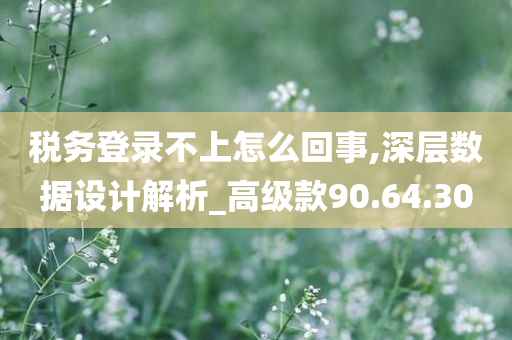 税务登录不上怎么回事,深层数据设计解析_高级款90.64.30